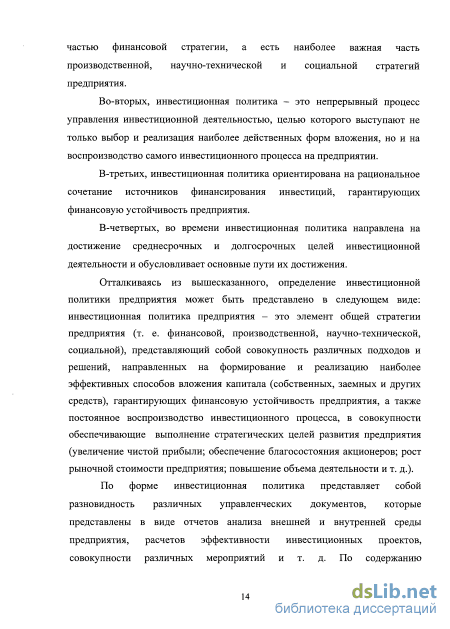 частью финансовой стратегии, а есть наиболее важная часть производственной, научно-технической и социальной стратегий предприятия.

Во-вторых, инвестиционная политика – это непрерывный процесс управления инвестиционной деятельностью, целью которого выступают не только выбор и реализация наиболее действенных форм вложения, но и на воспроизводство самого инвестиционного процесса на предприятии.

В-третьих, инвестиционная политика ориентирована на рациональное сочетание источников финансирования инвестиций, гарантирующих финансовую устойчивость предприятия.

В-четвертых, во времени инвестиционная политика направлена на достижение среднесрочных и долгосрочных целей инвестиционной деятельности и обусловливает основные пути их достижения.

Отталкиваясь из вышесказанного, определение инвестиционной политики предприятия может быть представлено в следующем виде: инвестиционная политика предприятия – это элемент общей стратегии предприятия (т. е. финансовой, производственной, научно-технической, социальной), представляющий собой совокупность различных подходов и решений, направленных на формирование и реализацию наиболее эффективных способов вложения капитала (собственных, заемных и других средств), гарантирующих финансовую устойчивость предприятия, а также постоянное воспроизводство инвестиционного процесса, в совокупности обеспечивающие выполнение стратегических целей развития предприятия (увеличение чистой прибыли; обеспечение благосостояния акционеров; рост рыночной стоимости предприятия; повышение объема деятельности и т. д.).

По форме инвестиционная политика представляет собой разновидность различных управленческих документов, которые представлены в виде отчетов анализа внешней и внутренней среды предприятия, расчетов эффективности инвестиционных проектов, совокупности различных мероприятий и т. д. По содержанию

14

dsLib.net
библиотека диссертаций